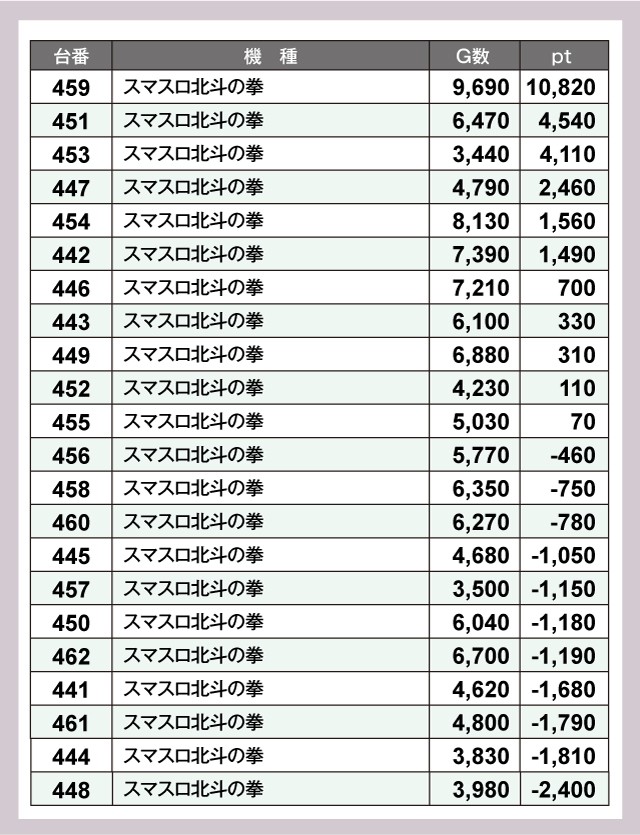 | 台番 | 機　種 | G数 | pt |
|---|---|---|---|
| 459 | スマスロ北斗の拳 | 9,690 | 10,820 |
| 451 | スマスロ北斗の拳 | 6,470 | 4,540 |
| 453 | スマスロ北斗の拳 | 3,440 | 4,110 |
| 447 | スマスロ北斗の拳 | 4,790 | 2,460 |
| 454 | スマスロ北斗の拳 | 8,130 | 1,560 |
| 442 | スマスロ北斗の拳 | 7,390 | 1,490 |
| 446 | スマスロ北斗の拳 | 7,210 | 700 |
| 443 | スマスロ北斗の拳 | 6,100 | 330 |
| 449 | スマスロ北斗の拳 | 6,880 | 310 |
| 452 | スマスロ北斗の拳 | 4,230 | 110 |
| 455 | スマスロ北斗の拳 | 5,030 | 70 |
| 456 | スマスロ北斗の拳 | 5,770 | -460 |
| 458 | スマスロ北斗の拳 | 6,350 | -750 |
| 460 | スマスロ北斗の拳 | 6,270 | -780 |
| 445 | スマスロ北斗の拳 | 4,680 | -1,050 |
| 457 | スマスロ北斗の拳 | 3,500 | -1,150 |
| 450 | スマスロ北斗の拳 | 6,040 | -1,180 |
| 462 | スマスロ北斗の拳 | 6,700 | -1,190 |
| 441 | スマスロ北斗の拳 | 4,620 | -1,680 |
| 461 | スマスロ北斗の拳 | 4,800 | -1,790 |
| 444 | スマスロ北斗の拳 | 3,830 | -1,810 |
| 448 | スマスロ北斗の拳 | 3,980 | -2,400 |